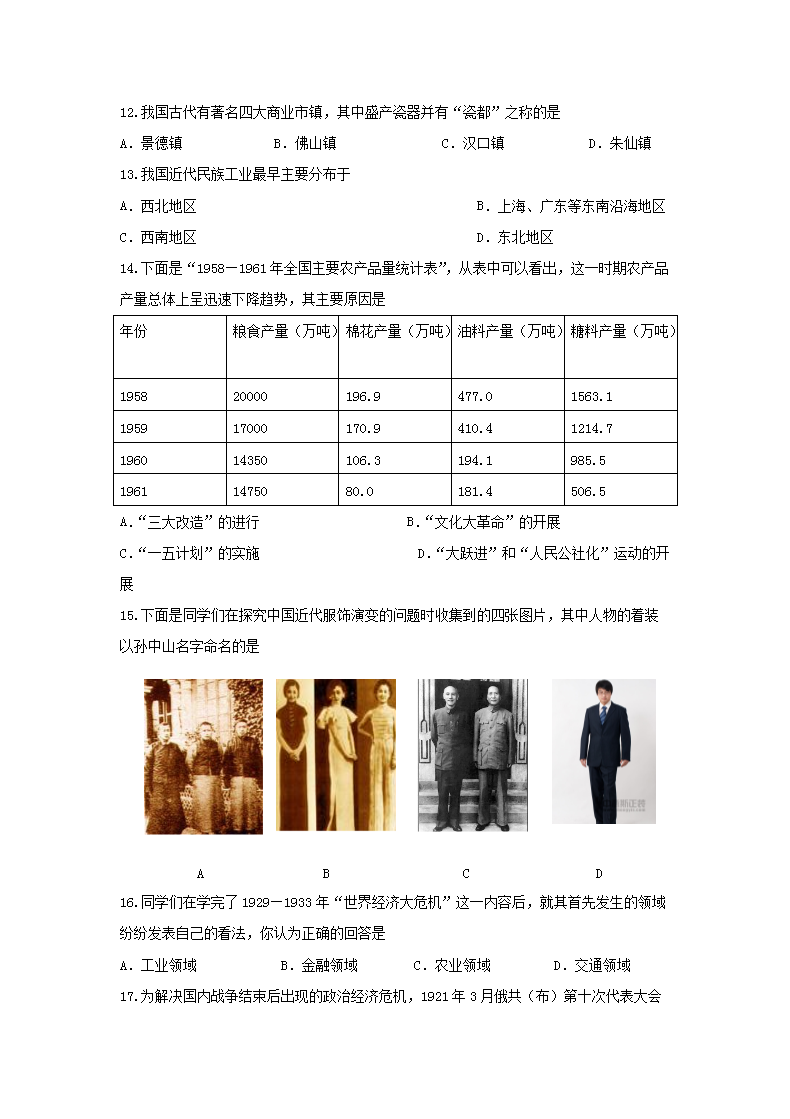 12.我国古代有著名四大商业市镇，其中盛产瓷器并有“瓷都”之称的是

A．景德镇　　B．佛山镇　　C．汉口镇　　D．朱仙镇

13.我国近代民族工业最早主要分布于

A．西北地区　　B．上海、广东等东南沿海地区

C．西南地区　　D．东北地区

14.下面是“1958－1961年全国主要农产品量统计表”，从表中可以看出，这一时期农产品产量总体上呈迅速下降趋势，其主要原因是

| 年份 | 粮食产量（万吨） | 棉花产量（万吨） | 油料产量（万吨） | 糖料产量（万吨） |
|---|---|---|---|---|
| 1958 | 20000 | 196.9 | 477.0 | 1563.1 |
| 1959 | 17000 | 170.9 | 410.4 | 1214.7 |
| 1960 | 14350 | 106.3 | 194.1 | 985.5 |
| 1961 | 14750 | 80.0 | 181.4 | 506.5 |

A.“三大改造”的进行　　B.“文化大革命”的开展

C.“一五计划”的实施　　D.“大跃进”和“人民公社化”运动的开展

15.下面是同学们在探究中国近代服饰演变的问题时收集到的四张图片，其中人物的着装以孙中山名字命名的是

A　　B　　C　　D

16.同学们在学完了1929－1933年“世界经济大危机”这一内容后，就其首先发生的领域纷纷发表自己的看法，你认为正确的回答是

A．工业领域　　B．金融领域　　C．农业领域　　D．交通领域

17.为解决国内战争结束后出现的政治经济危机，1921年3月俄共（布）第十次代表大会